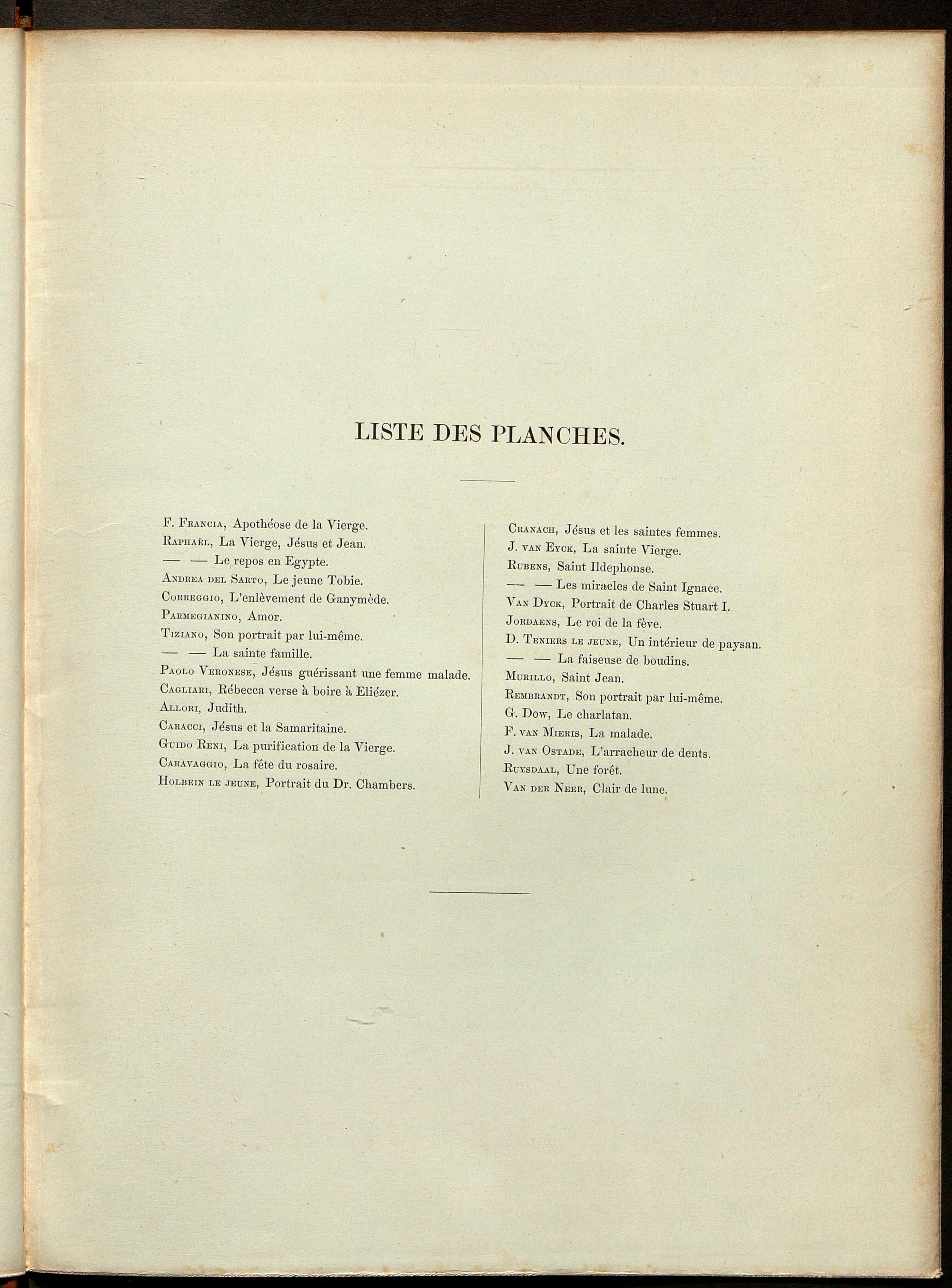 LISTE DES PLANCHES.

F. Francia, Apothéose de la Vierge.
Raphaël, La Vierge, Jésus et Jean.
— — Le repos en Egypte.
Andrea del Sarto, Le jeune Tobie.
Correggio, L'enlèvement de Ganymède.
Parmegianino, Amor.
Tiziano, Son portrait par lui-même.
— — La sainte famille.
Paolo Veronese, Jésus guérissant une femme malade.
Cagliari, Rébecca verse à boire à Eliézer.
Allori, Judith.
Caracci, Jésus et la Samaritaine.
Guido Reni, La purification de la Vierge.
Caravaggio, La fête du rosaire.
Holbein le jeune, Portrait du Dr. Chambers.

Cranach, Jésus et les saintes femmes.
J. van Eyck, La sainte Vierge.
Rubens, Saint Ildephonse.
— — Les miracles de Saint Ignace.
Van Dyck, Portrait de Charles Stuart I.
Jordaens, Le roi de la fève.
D. Teniers le jeune, Un intérieur de paysan.
— — La faiseuse de boudins.
Murillo, Saint Jean.
Rembrandt, Son portrait par lui-même.
G. Dow, Le charlatan.
F. van Mieris, La malade.
J. van Ostade, L'arracheur de dents.
Ruysdaal, Une forêt.
Van der Neer, Clair de lune.